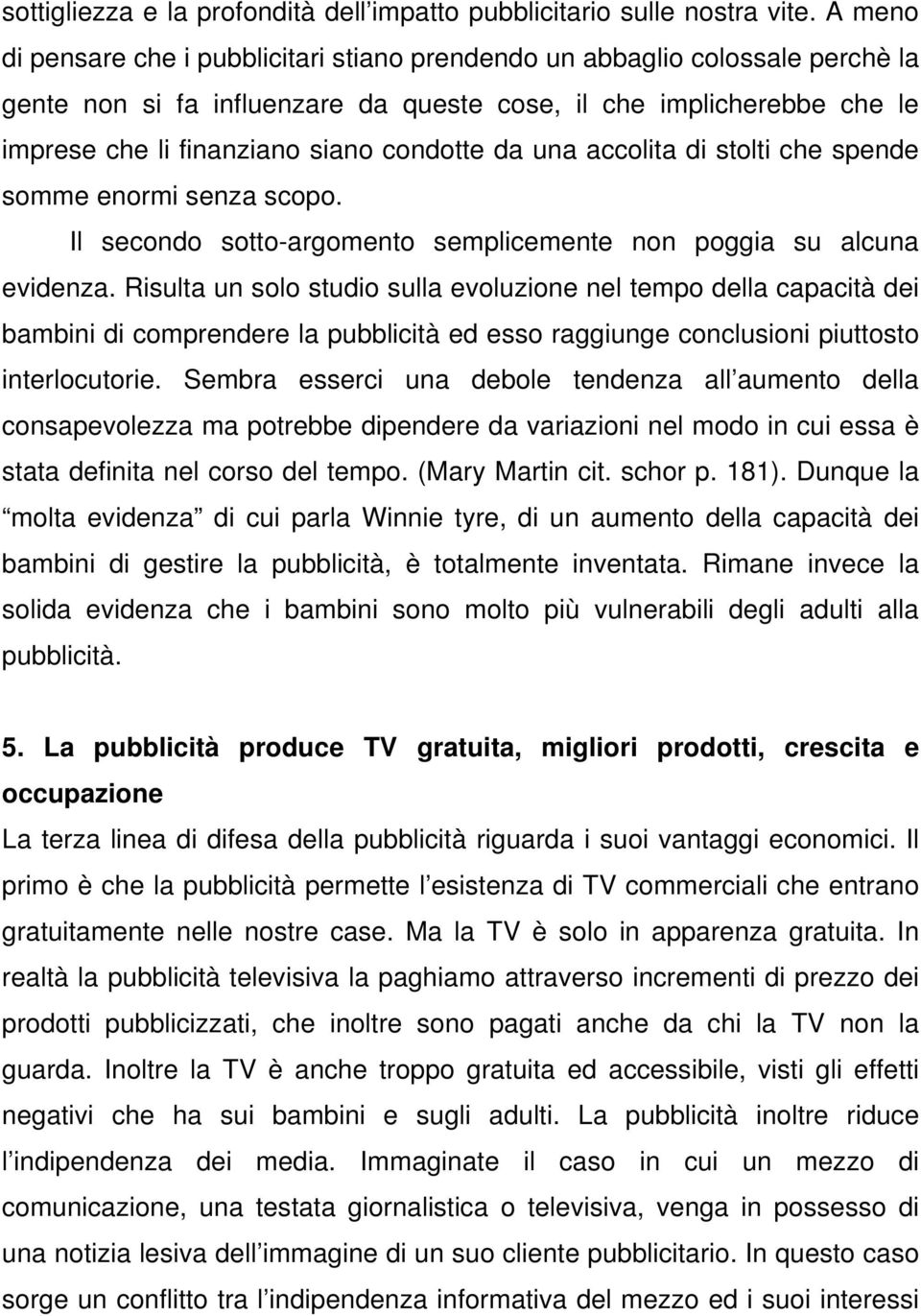 sottigliezza e la profondità dell'impatto pubblicitario sulle nostra vite. A meno di pensare che i pubblicitari stiano prendendo un abbaglio colossale perchè la gente non si fa influenzare da queste cose, il che implicherebbe che le imprese che li finanziano siano condotte da una accolita di stolti che spende somme enormi senza scopo.

Il secondo sotto-argomento semplicemente non poggia su alcuna evidenza. Risulta un solo studio sulla evoluzione nel tempo della capacità dei bambini di comprendere la pubblicità ed esso raggiunge conclusioni piuttosto interlocutorie. Sembra esserci una debole tendenza all'aumento della consapevolezza ma potrebbe dipendere da variazioni nel modo in cui essa è stata definita nel corso del tempo. (Mary Martin cit. schor p. 181). Dunque la "molta evidenza" di cui parla Winnie tyre, di un aumento della capacità dei bambini di gestire la pubblicità, è totalmente inventata. Rimane invece la solida evidenza che i bambini sono molto più vulnerabili degli adulti alla pubblicità.

5. La pubblicità produce TV gratuita, migliori prodotti, crescita e occupazione

La terza linea di difesa della pubblicità riguarda i suoi vantaggi economici. Il primo è che la pubblicità permette l'esistenza di TV commerciali che entrano gratuitamente nelle nostre case. Ma la TV è solo in apparenza gratuita. In realtà la pubblicità televisiva la paghiamo attraverso incrementi di prezzo dei prodotti pubblicizzati, che inoltre sono pagati anche da chi la TV non la guarda. Inoltre la TV è anche troppo gratuita ed accessibile, visti gli effetti negativi che ha sui bambini e sugli adulti. La pubblicità inoltre riduce l'indipendenza dei media. Immaginate il caso in cui un mezzo di comunicazione, una testata giornalistica o televisiva, venga in possesso di una notizia lesiva dell'immagine di un suo cliente pubblicitario. In questo caso sorge un conflitto tra l'indipendenza informativa del mezzo ed i suoi interessi